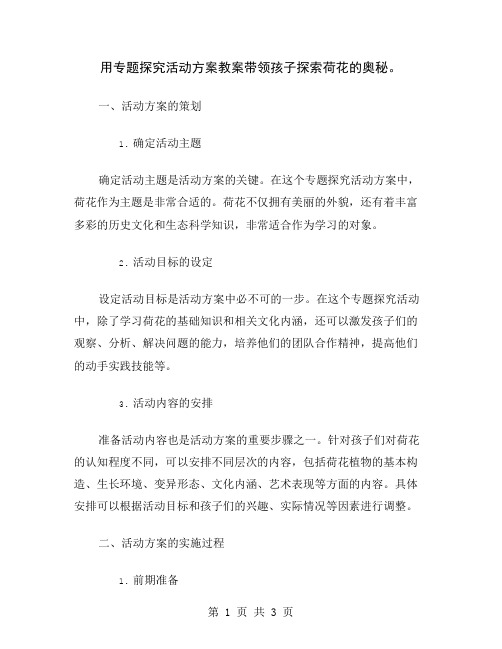 用专题探究活动方案教案带领孩子探索荷花的奥秘。

一、活动方案的策划

1. 确定活动主题

确定活动主题是活动方案的关键。在这个专题探究活动方案中，荷花作为主题是非常合适的。荷花不仅拥有美丽的外貌，还有着丰富多彩的历史文化和生态科学知识，非常适合作为学习的对象。

2. 活动目标的设定

设定活动目标是活动方案中必不可的一步。在这个专题探究活动中，除了学习荷花的基础知识和相关文化内涵，还可以激发孩子们的观察、分析、解决问题的能力，培养他们的团队合作精神，提高他们的动手实践技能等。

3. 活动内容的安排

准备活动内容也是活动方案的重要步骤之一。针对孩子们对荷花的认知程度不同，可以安排不同层次的内容，包括荷花植物的基本构造、生长环境、变异形态、文化内涵、艺术表现等方面的内容。具体安排可以根据活动目标和孩子们的兴趣、实际情况等因素进行调整。

二、活动方案的实施过程

1. 前期准备

第 1 页 共 3 页